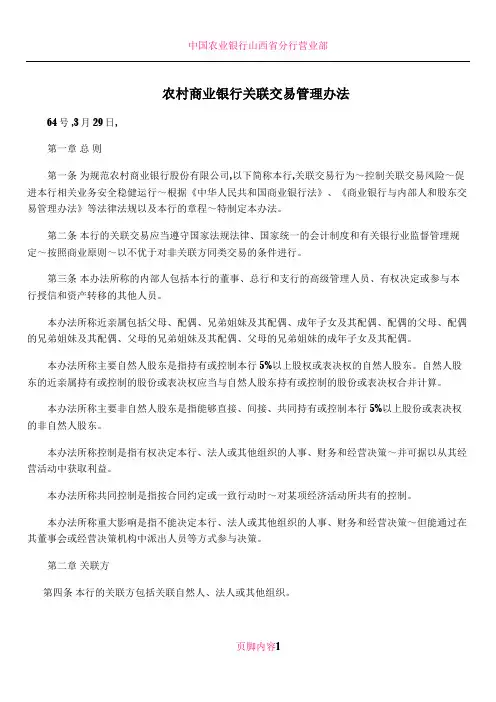 中国农业银行山西省分行营业部

农村商业银行关联交易管理办法

64号,3月29日,

第一章 总 则

第一条 为规范农村商业银行股份有限公司,以下简称本行,关联交易行为～控制关联交易风险～促进本行相关业务安全稳健运行～根据《中华人民共和国商业银行法》、《商业银行与内部人和股东交易管理办法》等法律法规以及本行的章程～特制定本办法。

第二条 本行的关联交易应当遵守国家法规法律、国家统一的会计制度和有关银行业监督管理规定～按照商业原则～以不优于对非关联方同类交易的条件进行。

第三条 本办法所称的内部人包括本行的董事、总行和支行的高级管理人员、有权决定或参与本行授信和资产转移的其他人员。

本办法所称近亲属包括父母、配偶、兄弟姐妹及其配偶、成年子女及其配偶、配偶的父母、配偶的兄弟姐妹及其配偶、父母的兄弟姐妹及其配偶、父母的兄弟姐妹的成年子女及其配偶。

本办法所称主要自然人股东是指持有或控制本行5%以上股权或表决权的自然人股东。自然人股东的近亲属持有或控制的股份或表决权应当与自然人股东持有或控制的股份或表决权合并计算。

本办法所称主要非自然人股东是指能够直接、间接、共同持有或控制本行5%以上股份或表决权的非自然人股东。

本办法所称控制是指有权决定本行、法人或其他组织的人事、财务和经营决策～并可据以从其经营活动中获取利益。

本办法所称共同控制是指按合同约定或一致行动时～对某项经济活动所共有的控制。

本办法所称重大影响是指不能决定本行、法人或其他组织的人事、财务和经营决策～但能通过在其董事会或经营决策机构中派出人员等方式参与决策。

第二章 关联方

第四条 本行的关联方包括关联自然人、法人或其他组织。

页脚内容1